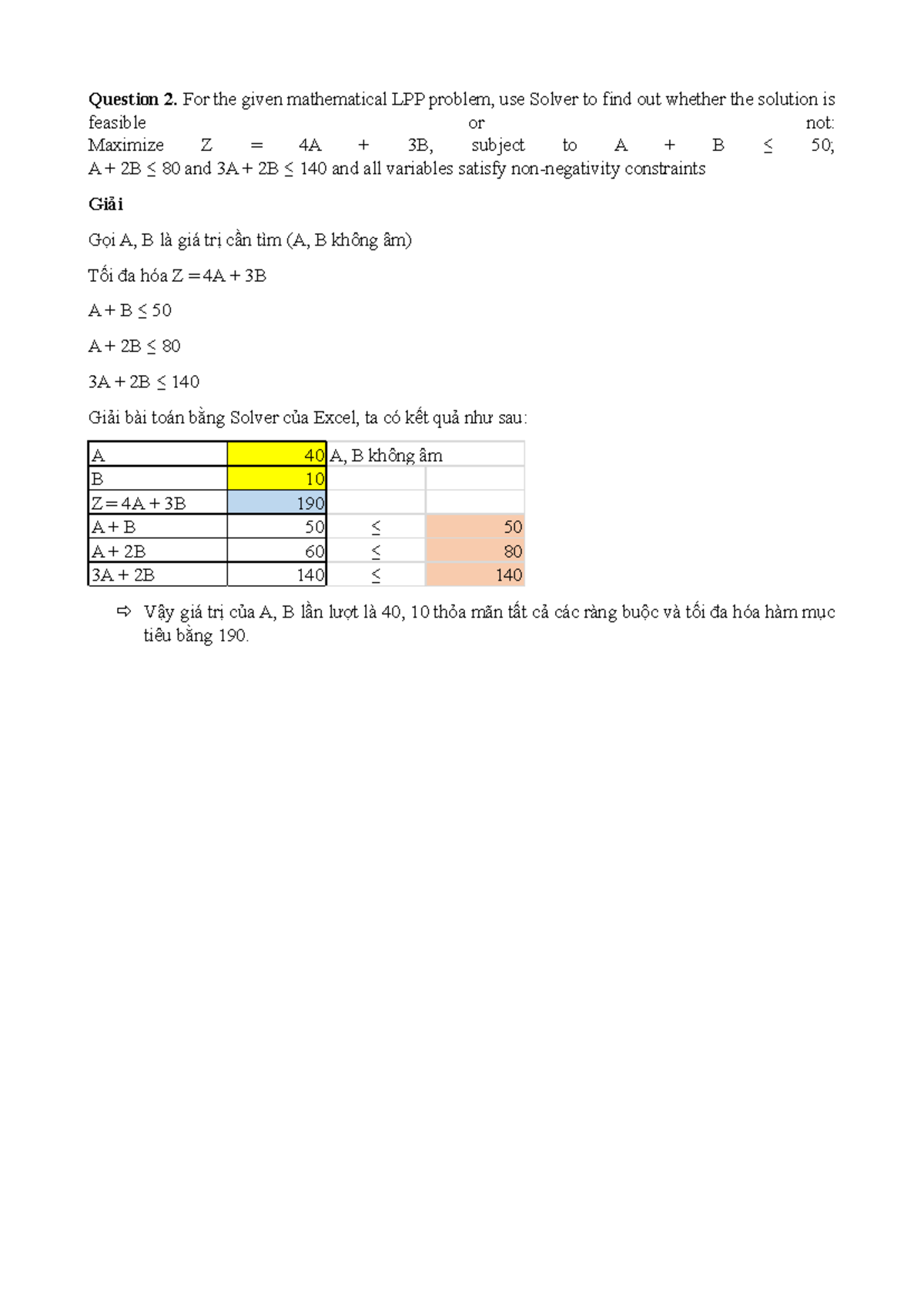 Question 2. For the given mathematical LPP problem, use Solver to find out whether the solution is feasible or not: Maximize Z = 4A + 3B, subject to A + B ≤ 50; A + 2B ≤ 80 and 3A + 2B ≤ 140 and all variables satisfy non-negativity constraints

Giải

Gọi A, B là giá trị cần tìm (A, B không âm)

Tối đa hóa Z = 4A + 3B

A + B ≤ 50

A + 2B ≤ 80

3A + 2B ≤ 140

Giải bài toán bằng Solver của Excel, ta có kết quả như sau:

| A | 40 | A, B không âm | |
|---|---|---|---|
| B | 10 | | |
| Z = 4A + 3B | 190 | | |
| A + B | 50 | ≤ | 50 |
| A + 2B | 60 | ≤ | 80 |
| 3A + 2B | 140 | ≤ | 140 |

⇨ Vậy giá trị của A, B lần lượt là 40, 10 thỏa mãn tất cả các ràng buộc và tối đa hóa hàm mục tiêu bằng 190.